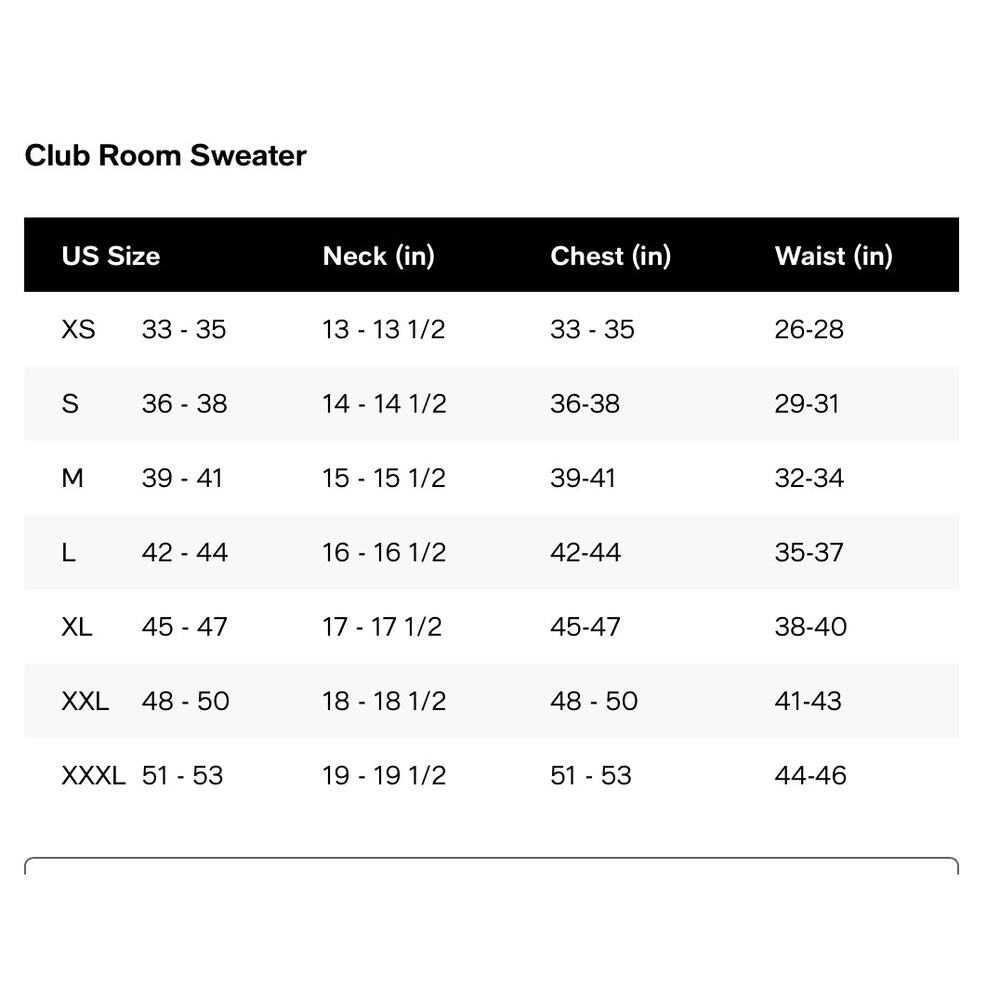 Club Room Sweater

| US Size | Neck (in) | Chest (in) | Waist (in) |
|---|---|---|---|
| XS 33 - 35 | 13 - 13 1/2 | 33 - 35 | 26-28 |
| S 36 - 38 | 14 - 14 1/2 | 36-38 | 29-31 |
| M 39 - 41 | 15 - 15 1/2 | 39-41 | 32-34 |
| L 42 - 44 | 16 - 16 1/2 | 42-44 | 35-37 |
| XL 45 - 47 | 17 - 17 1/2 | 45-47 | 38-40 |
| XXL 48 - 50 | 18 - 18 1/2 | 48 - 50 | 41-43 |
| XXXL 51 - 53 | 19 - 19 1/2 | 51 - 53 | 44-46 |